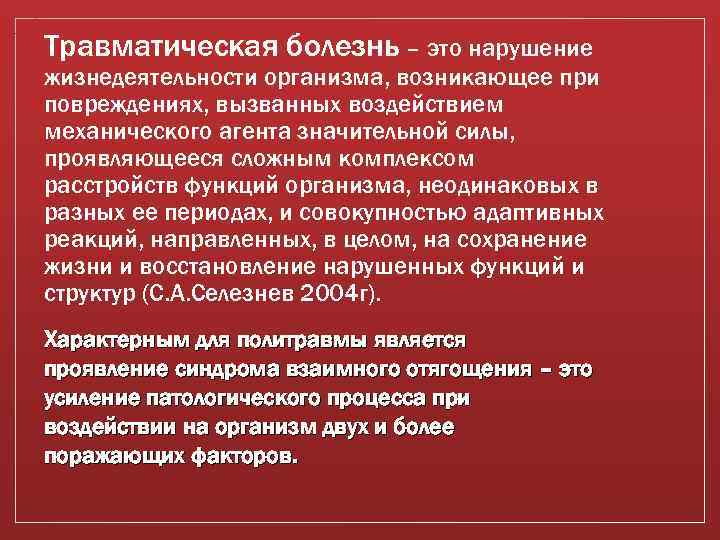 Травматическая болезнь – это нарушение жизнедеятельности организма, возникающее при повреждениях, вызванных воздействием механического агента значительной силы, проявляющееся сложным комплексом расстройств функций организма, неодинаковых в разных ее периодах, и совокупностью адаптивных реакций, направленных, в целом, на сохранение жизни и восстановление нарушенных функций и структур (С.А.Селезнев 2004г).

Характерным для политравмы является проявление синдрома взаимного отягощения – это усиление патологического процесса при воздействии на организм двух и более поражающих факторов.